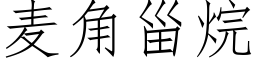 麦角甾烷